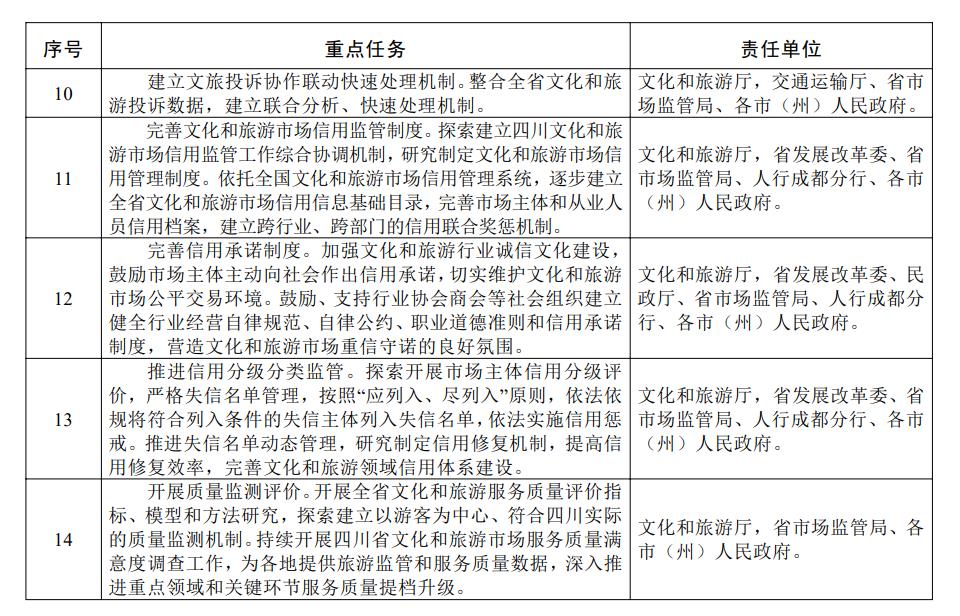 | 序号 | 重点任务 | 责任单位 |
|---|---|---|
| 10 | 建立文旅投诉协作联动快速处理机制。整合全省文化和旅游投诉数据，建立联合分析、快速处理机制。 | 文化和旅游厅，交通运输厅、省市场监管局、各市（州）人民政府。 |
| 11 | 完善文化和旅游市场信用监管制度。探索建立四川文化和旅游市场信用监管工作综合协调机制，研究制定文化和旅游市场信用管理制度。依托全国文化和旅游市场信用管理系统，逐步建立全省文化和旅游市场信用信息基础目录，完善市场主体和从业人员信用档案，建立跨行业、跨部门的信用联合奖惩机制。 | 文化和旅游厅，省发展改革委、省市场监管局、人行成都分行、各市（州）人民政府。 |
| 12 | 完善信用承诺制度。加强文化和旅游行业诚信文化建设，鼓励市场主体主动向社会作出信用承诺，切实维护文化和旅游市场公平交易环境。鼓励、支持行业协会商会等社会组织建立健全行业经营自律规范、自律公约、职业道德准则和信用承诺制度，营造文化和旅游市场重信守诺的良好氛围。 | 文化和旅游厅，省发展改革委、民政厅、省市场监管局、人行成都分行、各市（州）人民政府。 |
| 13 | 推进信用分级分类监管。探索开展市场主体信用分级评价，严格失信名单管理，按照“应列入、尽列入”原则，依法依规将符合列入条件的失信主体列入失信名单，依法实施信用惩戒。推进失信名单动态管理，研究制定信用修复机制，提高信用修复效率，完善文化和旅游领域信用体系建设。 | 文化和旅游厅，省发展改革委、省市场监管局、人行成都分行、各市（州）人民政府。 |
| 14 | 开展质量监测评价。开展全省文化和旅游服务质量评价指标、模型和方法研究，探索建立以游客为中心、符合四川实际的质量监测机制。持续开展四川省文化和旅游市场服务质量满意度调查工作，为各地提供旅游监管和服务质量数据，深入推进重点领域和关键环节服务质量提档升级。 | 文化和旅游厅，省市场监管局、各市（州）人民政府。 |